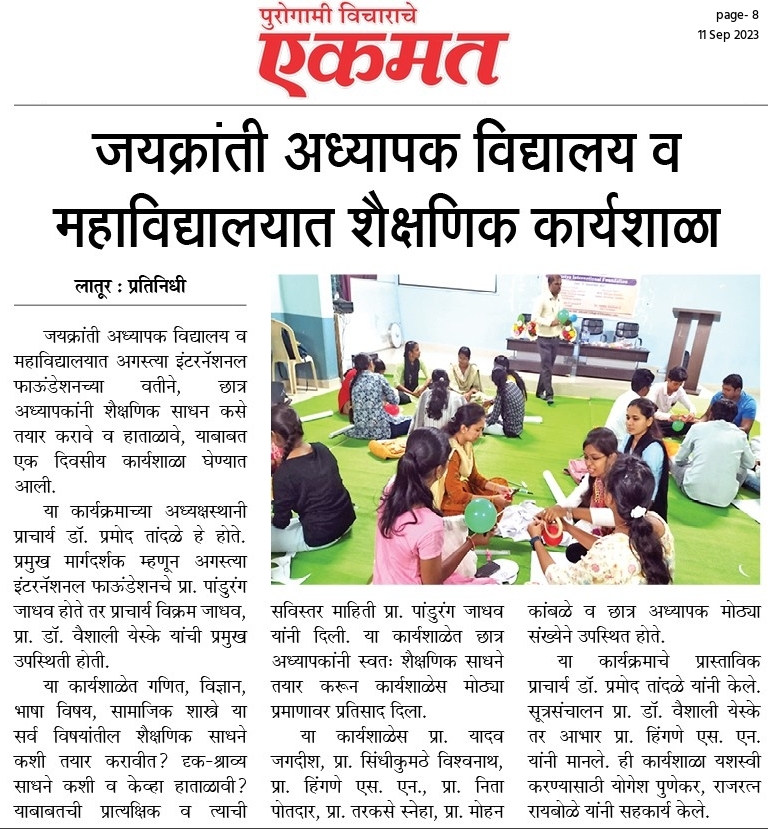 पुरोगामी विचाराचे
एकमत

page- 8
11 Sep 2023

जयक्रांती अध्यापक विद्यालय व महाविद्यालयात शैक्षणिक कार्यशाळा

लातूर : प्रतिनिधी

जयक्रांती अध्यापक विद्यालय व महाविद्यालयात अगस्त्या इंटरनॅशनल फाऊंडेशनच्या वतीने, छात्र अध्यापकांनी शैक्षणिक साधन कसे तयार करावे व हाताळावे, याबाबत एक दिवसीय कार्यशाळा घेण्यात आली.

या कार्यक्रमाच्या अध्यक्षस्थानी प्राचार्य डॉ. प्रमोद तांदळे हे होते. प्रमुख मार्गदर्शक म्हणून अगस्त्या इंटरनॅशनल फाऊंडेशनचे प्रा. पांडुरंग जाधव होते तर प्राचार्य विक्रम जाधव, प्रा. डॉ. वैशाली येस्के यांची प्रमुख उपस्थिती होती.

या कार्यशाळेत गणित, विज्ञान, भाषा विषय, सामाजिक शास्त्रे या सर्व विषयांतील शैक्षणिक साधने कशी तयार करावीत? दृक-श्राव्य साधने कशी व केव्हा हाताळावी? याबाबतची प्रात्यक्षिक व त्याची सविस्तर माहिती प्रा. पांडुरंग जाधव यांनी दिली. या कार्यशाळेत छात्र अध्यापकांनी स्वतः शैक्षणिक साधने तयार करून कार्यशाळेस मोठ्या प्रमाणावर प्रतिसाद दिला.

या कार्यशाळेस प्रा. यादव जगदीश, प्रा. सिंधीकुमठे विश्वनाथ, प्रा. हिंगणे एस. एन., प्रा. निता पोतदार, प्रा. तरकसे स्नेहा, प्रा. मोहन कांबळे व छात्र अध्यापक मोठ्या संख्येने उपस्थित होते.

या कार्यक्रमाचे प्रास्ताविक प्राचार्य डॉ. प्रमोद तांदळे यांनी केले. सूत्रसंचालन प्रा. डॉ. वैशाली येस्के तर आभार प्रा. हिंगणे एस. एन. यांनी मानले. ही कार्यशाळा यशस्वी करण्यासाठी योगेश पुणेकर, राजरत्न रायबोळे यांनी सहकार्य केले.